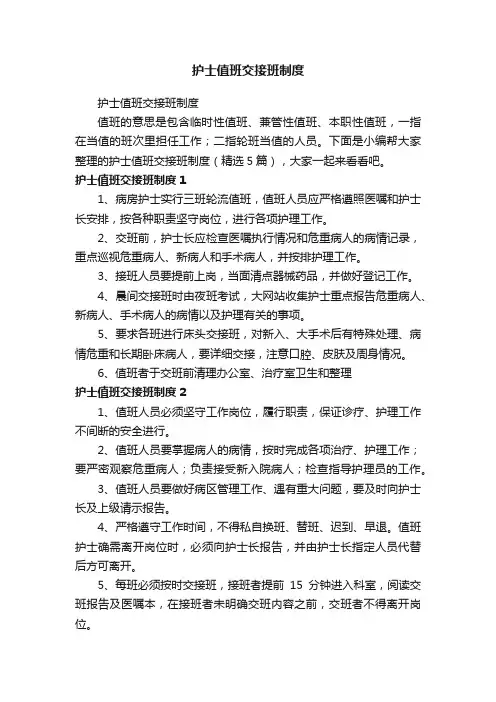 护士值班交接班制度

护士值班交接班制度

值班的意思是包含临时性值班、兼管性值班、本职性值班，一指在当值的班次里担任工作；二指轮班当值的人员。下面是小编帮大家整理的护士值班交接班制度（精选 5 篇），大家一起来看看吧。

护士值班交接班制度 1

1、病房护士实行三班轮流值班，值班人员应严格遵照医嘱和护士长安排，按各种职责坚守岗位，进行各项护理工作。

2、交班前，护士长应检查医嘱执行情况和危重病人的病情记录，重点巡视危重病人、新病人和手术病人，并按排护理工作。

3、接班人员要提前上岗，当面清点器械药品，并做好登记工作。

4、晨间交接班时由夜班考试，大网站收集护士重点报告危重病人、新病人、手术病人的病情以及护理有关的事项。

5、要求各班进行床头交接班，对新入、大手术后有特殊处理、病情危重和长期卧床病人，要详细交接，注意口腔、皮肤及周身情况。

6、值班者于交班前清理办公室、治疗室卫生和整理

护士值班交接班制度 2

1、值班人员必须坚守工作岗位，履行职责，保证诊疗、护理工作不间断的安全进行。

2、值班人员要掌握病人的病情，按时完成各项治疗、护理工作；要严密观察危重病人；负责接受新入院病人；检查指导护理员的工作。

3、值班人员要做好病区管理工作、遇有重大问题，要及时向护士长及上级请示报告。

4、严格遵守工作时间，不得私自换班、替班、迟到、早退。值班护士确需离开岗位时，必须向护士长报告，并由护士长指定人员代替后方可离开。

5、每班必须按时交接班，接班者提前 15 分钟进入科室，阅读交班报告及医嘱本，在接班者未明确交班内容之前，交班者不得离开岗位。